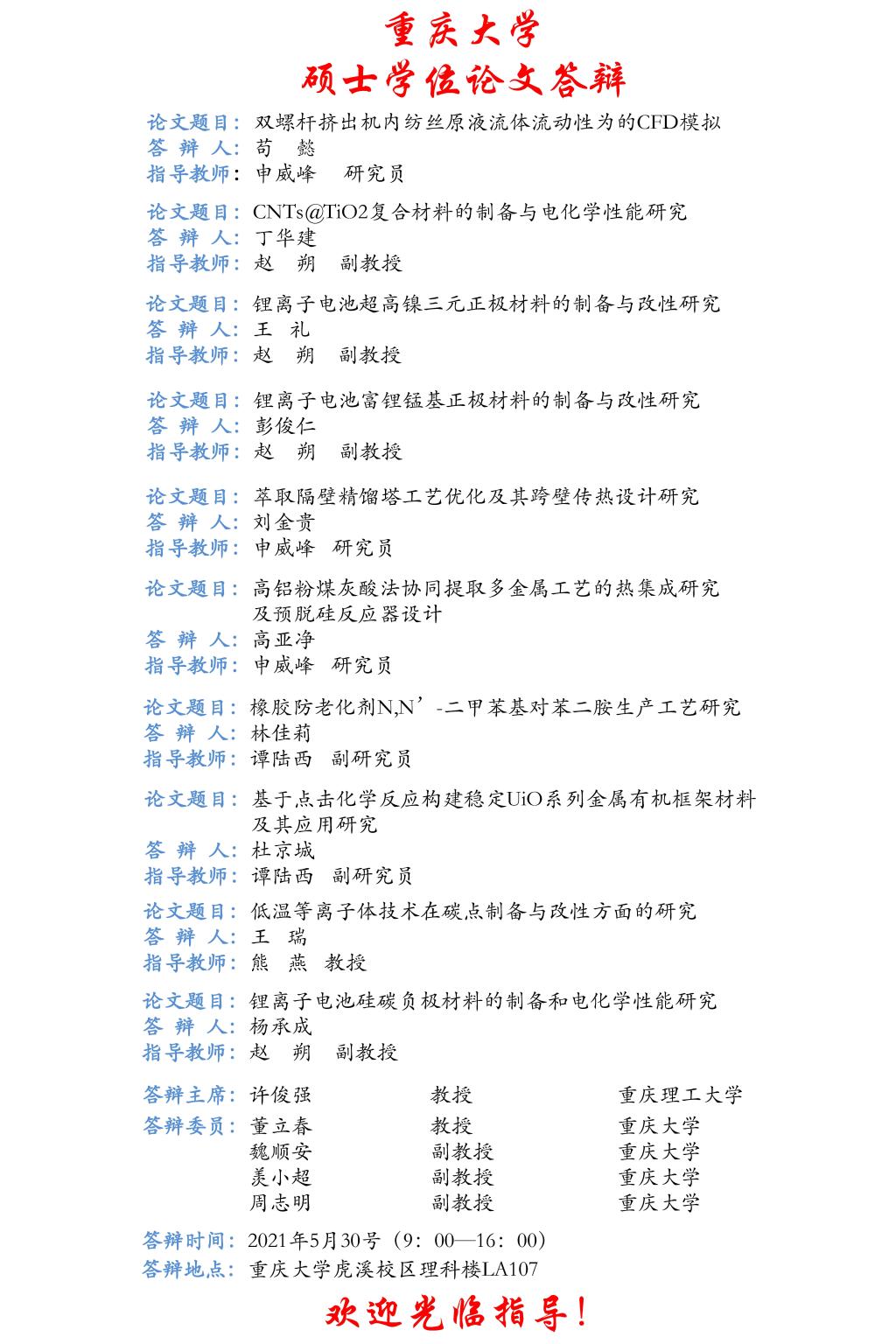 重庆大学
硕士学位论文答辩

论文题目：双螺杆挤出机内纺丝原液流体流动性为的CFD模拟
答 辩 人：苟 懿
指导教师：申威峰 研究员

论文题目：CNTs@TiO2复合材料的制备与电化学性能研究
答 辩 人：丁华建
指导教师：赵 朔 副教授

论文题目：锂离子电池超高镍三元正极材料的制备与改性研究
答 辩 人：王 礼
指导教师：赵 朔 副教授

论文题目：锂离子电池富锂锰基正极材料的制备与改性研究
答 辩 人：彭俊仁
指导教师：赵 朔 副教授

论文题目：萃取隔壁精馏塔工艺优化及其跨壁传热设计研究
答 辩 人：刘金贵
指导教师：申威峰 研究员

论文题目：高铝粉煤灰酸法协同提取多金属工艺的热集成研究及预脱硅反应器设计
答 辩 人：高亚净
指导教师：申威峰 研究员

论文题目：橡胶防老化剂N,N’-二甲苯基对苯二胺生产工艺研究
答 辩 人：林佳莉
指导教师：谭陆西 副研究员

论文题目：基于点击化学反应构建稳定UiO系列金属有机框架材料及其应用研究
答 辩 人：杜京城
指导教师：谭陆西 副研究员

论文题目：低温等离子体技术在碳点制备与改性方面的研究
答 辩 人：王 瑞
指导教师：熊 燕 教授

论文题目：锂离子电池硅碳负极材料的制备和电化学性能研究
答 辩 人：杨承成
指导教师：赵 朔 副教授

答辩主席：许俊强 教授 重庆理工大学
答辩委员：董立春 教授 重庆大学
魏顺安 副教授 重庆大学
羡小超 副教授 重庆大学
周志明 副教授 重庆大学

答辩时间：2021年5月30号（9：00—16：00）
答辩地点：重庆大学虎溪校区理科楼LA107

欢迎光临指导！